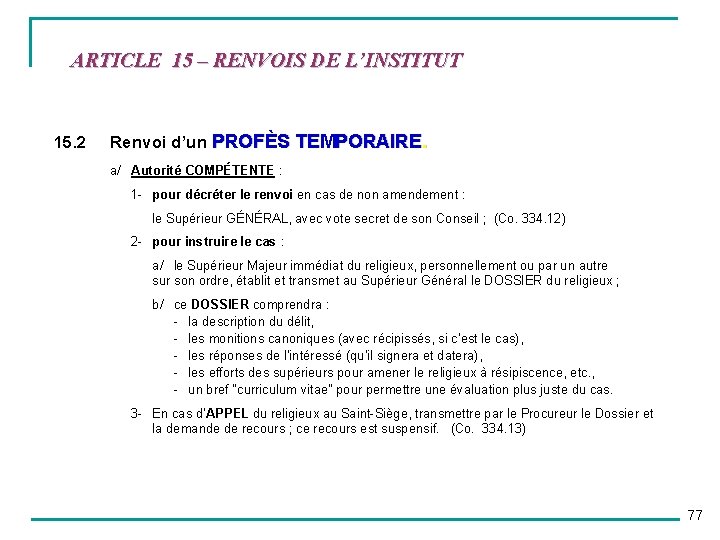 ARTICLE 15 – RENVOIS DE L'INSTITUT

15.2 Renvoi d'un PROFÈS TEMPORAIRE.

a/ Autorité COMPÉTENTE :

1- pour décréter le renvoi en cas de non amendement :

le Supérieur GÉNÉRAL, avec vote secret de son Conseil ; (Co. 334.12)

2- pour instruire le cas :

a/ le Supérieur Majeur immédiat du religieux, personnellement ou par un autre sur son ordre, établit et transmet au Supérieur Général le DOSSIER du religieux ;

b/ ce DOSSIER comprendra :
- la description du délit,
- les monitions canoniques (avec récipissés, si c'est le cas),
- les réponses de l'intéressé (qu'il signera et datera),
- les efforts des supérieurs pour amener le religieux à résipiscence, etc.,
- un bref "curriculum vitae" pour permettre une évaluation plus juste du cas.

3- En cas d'APPEL du religieux au Saint-Siège, transmettre par le Procureur le Dossier et la demande de recours ; ce recours est suspensif. (Co. 334.13)

77